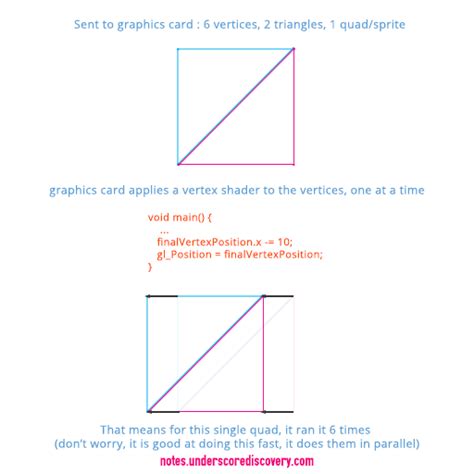 Sent to graphics card : 6 vertices, 2 triangles, 1 quad/sprite

graphics card applies a vertex shader to the vertices, one at a time

void main() {
...
finalVertexPosition.x -= 10;
gl_Position = finalVertexPosition;
}

That means for this single quad, it ran it 6 times
(don't worry, it is good at doing this fast, it does them in parallel)

notes.underscorediscovery.com